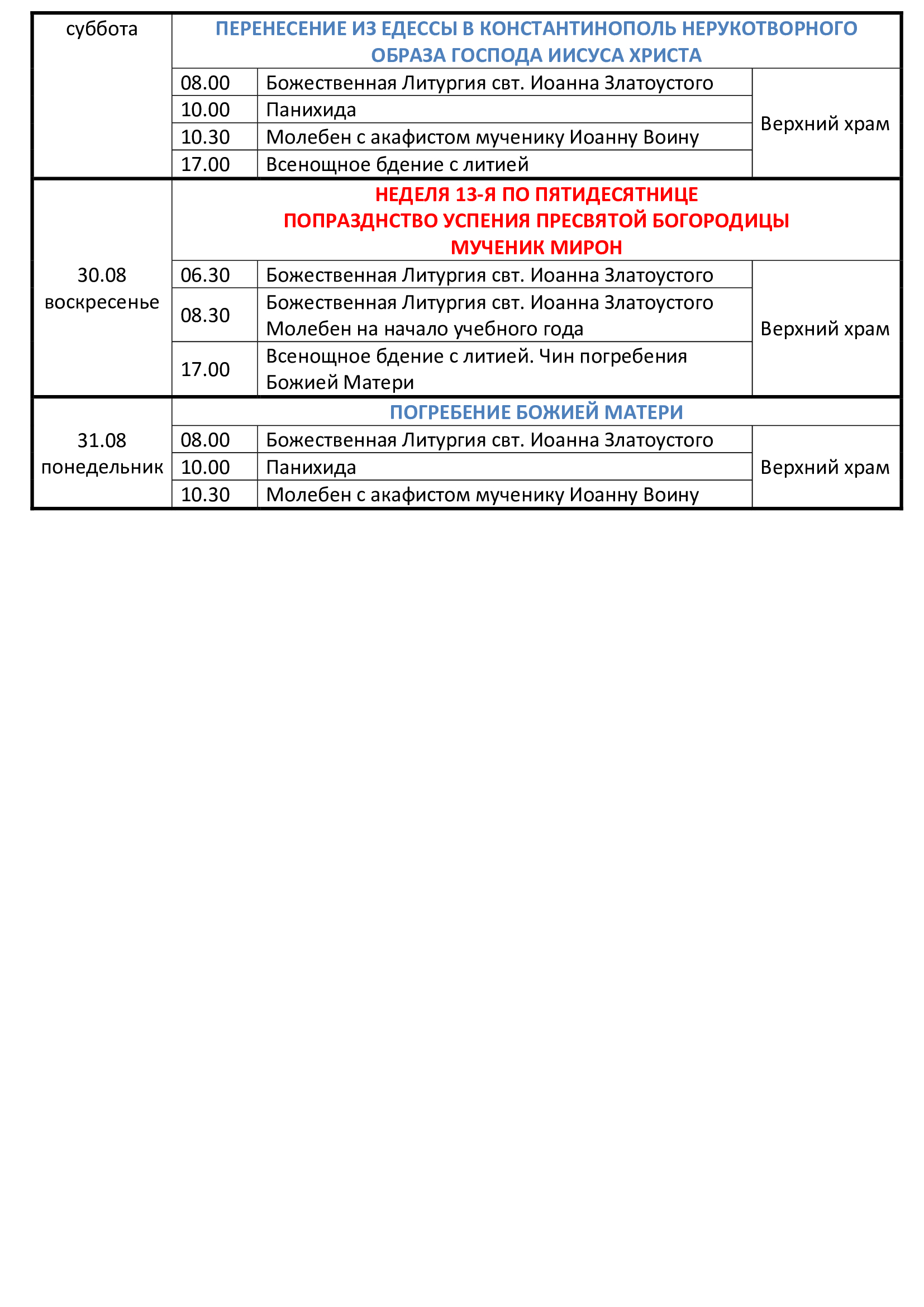 | суббота | ПЕРЕНЕСЕНИЕ ИЗ ЕДЕССЫ В КОНСТАНТИНОПОЛЬ НЕРУКОТВОРНОГО ОБРАЗА ГОСПОДА ИИСУСА ХРИСТА | | |
|---|---|---|---|
| | 08.00 | Божественная Литургия свт. Иоанна Златоустого | Верхний храм |
| | 10.00 | Панихида | |
| | 10.30 | Молебен с акафистом мученику Иоанну Воину | |
| | 17.00 | Всенощное бдение с литией | |
| 30.08 воскресенье | НЕДЕЛЯ 13-Я ПО ПЯТИДЕСЯТНИЦЕ ПОПРАЗДНСТВО УСПЕНИЯ ПРЕСВЯТОЙ БОГОРОДИЦЫ МУЧЕНИК МИРОН | | |
| | 06.30 | Божественная Литургия свт. Иоанна Златоустого | Верхний храм |
| | 08.30 | Божественная Литургия свт. Иоанна Златоустого Молебен на начало учебного года | |
| | 17.00 | Всенощное бдение с литией. Чин погребения Божией Матери | |
| 31.08 понедельник | ПОГРЕБЕНИЕ БОЖИЕЙ МАТЕРИ | | |
| | 08.00 | Божественная Литургия свт. Иоанна Златоустого | Верхний храм |
| | 10.00 | Панихида | |
| | 10.30 | Молебен с акафистом мученику Иоанну Воину | |